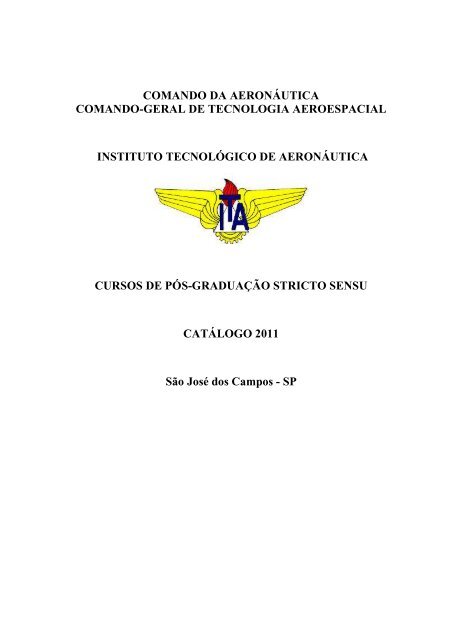 COMANDO DA AERONÁUTICA
COMANDO-GERAL DE TECNOLOGIA AEROESPACIAL

INSTITUTO TECNOLÓGICO DE AERONÁUTICA

ITA

CURSOS DE PÓS-GRADUAÇÃO STRICTO SENSU

CATÁLOGO 2011

São José dos Campos - SP